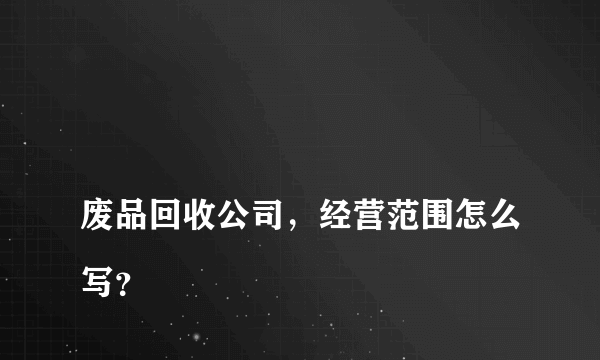 废品回收公司，经营范围怎么写？